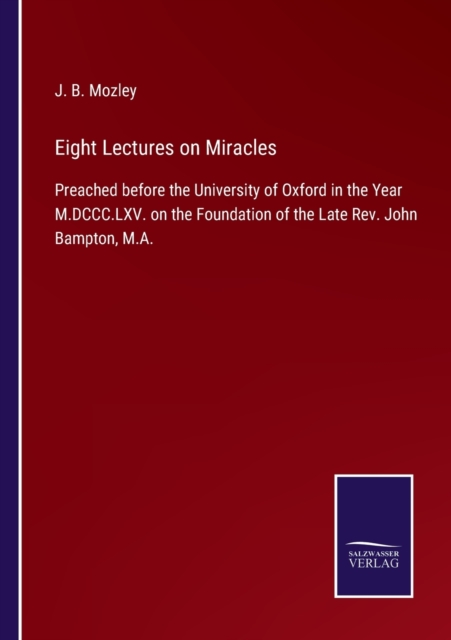 J. B. Mozley

Eight Lectures on Miracles

Preached before the University of Oxford in the Year M.DCCC.LXV. on the Foundation of the Late Rev. John Bampton, M.A.

SALZWASSER
VERLAG